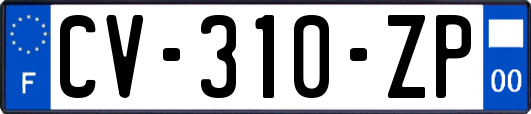 F
CV-310-ZP
00